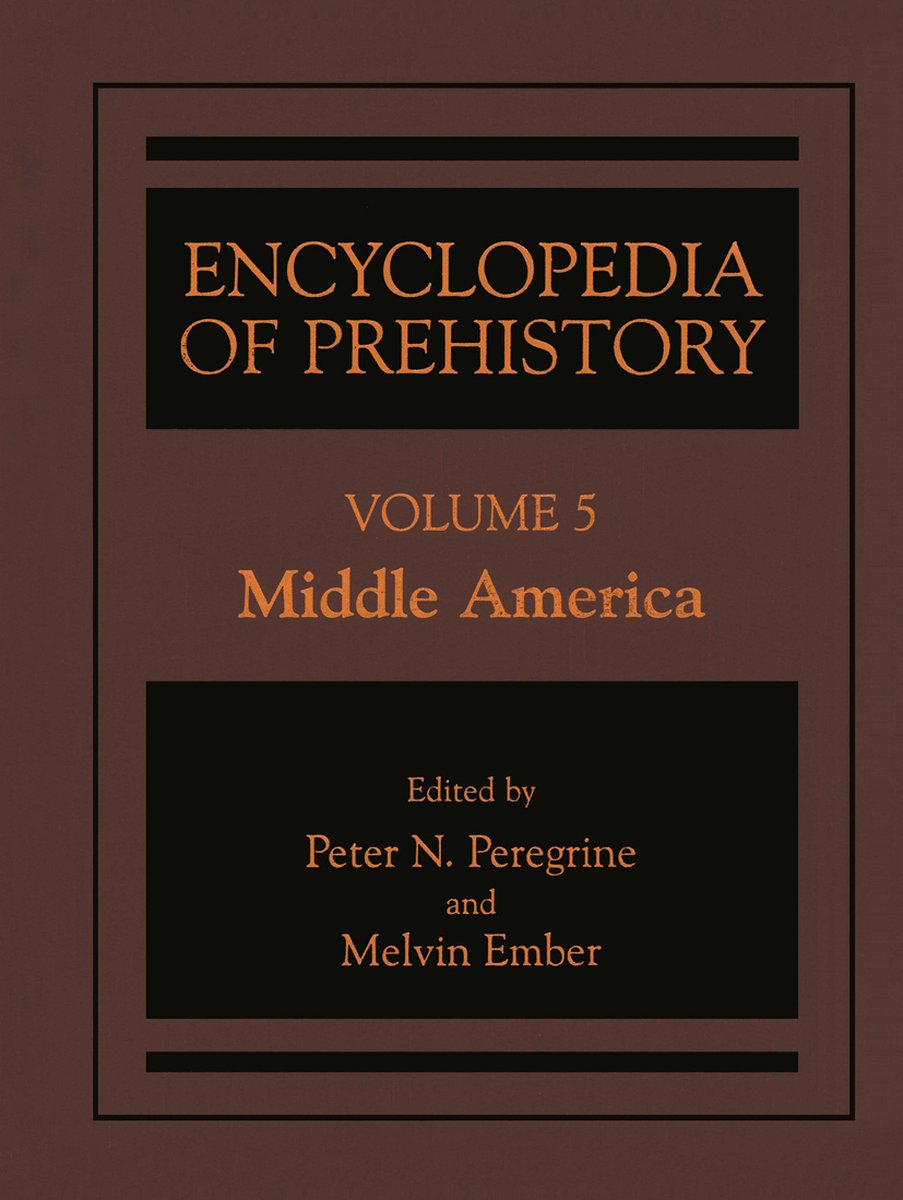 ENCYCLOPEDIA OF PREHISTORY

VOLUME 5
Middle America

Edited by
Peter N. Peregrine
and
Melvin Ember